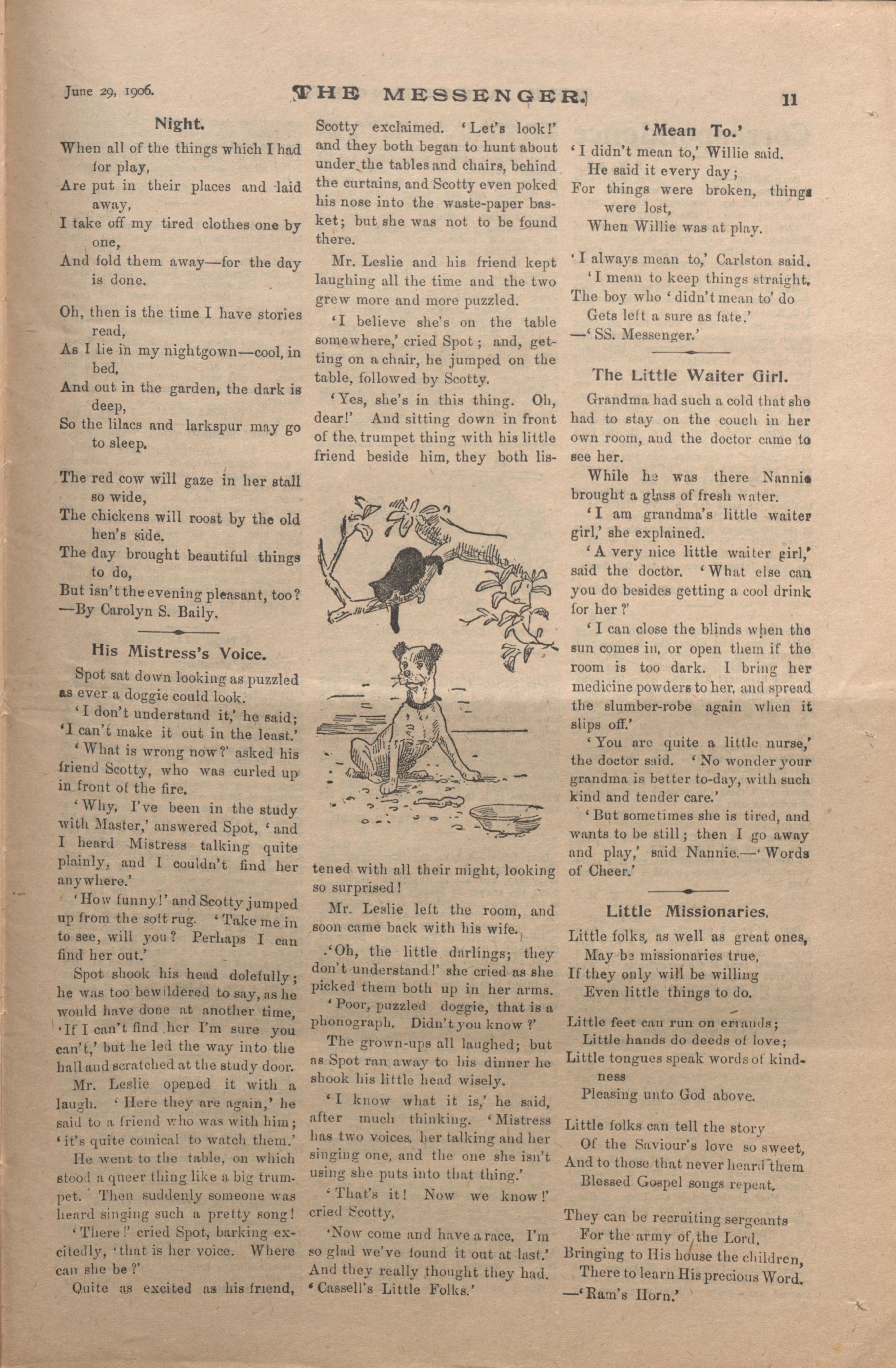 June 29, 1906. THE MESSENGER. 11

Night.

When all of the things which I had for play,
Are put in their places and laid away,
I take off my tired clothes one by one,
And fold them away—for the day is done.

Oh, then is the time I have stories read,
As I lie in my nightgown—cool, in bed,
And out in the garden, the dark is deep,
So the lilacs and larkspur may go to sleep.

The red cow will gaze in her stall so wide,
The chickens will roost by the old hen's side.
The day brought beautiful things to do,
But isn't the evening pleasant, too?
—By Carolyn S. Baily.

His Mistress's Voice.

Spot sat down looking as puzzled as ever a doggie could look.

'I don't understand it,' he said; 'I can't make it out in the least.'

'What is wrong now?' asked his friend Scotty, who was curled up in front of the fire.

'Why, I've been in the study with Master,' answered Spot, 'and I heard Mistress talking quite plainly, and I couldn't find her anywhere.'

'How funny!' and Scotty jumped up from the soft rug. 'Take me in to see, will you? Perhaps I can find her out.'

Spot shook his head dolefully; he was too bewildered to say, as he would have done at another time, 'If I can't find her I'm sure you can't,' but he led the way into the hall and scratched at the study door.

Mr. Leslie opened it with a laugh. 'Here they are again,' he said to a friend who was with him; 'it's quite comical to watch them.'

He went to the table, on which stood a queer thing like a big trumpet. Then suddenly someone was heard singing such a pretty song!

'There!' cried Spot, barking excitedly, 'that is her voice. Where can she be?'

Quite as excited as his friend, Scotty exclaimed. 'Let's look!' and they both began to hunt about under the tables and chairs, behind the curtains, and Scotty even poked his nose into the waste-paper basket; but she was not to be found there.

Mr. Leslie and his friend kept laughing all the time and the two grew more and more puzzled.

'I believe she's on the table somewhere,' cried Spot; and, getting on a chair, he jumped on the table, followed by Scotty.

'Yes, she's in this thing. Oh, dear!' And sitting down in front of the trumpet thing with his little friend beside him, they both listened with all their might, looking so surprised!

Mr. Leslie left the room, and soon came back with his wife.

'Oh, the little darlings; they don't understand!' she cried as she picked them both up in her arms.

'Poor, puzzled doggie, that is a phonograph. Didn't you know?'

The grown-ups all laughed; but as Spot ran away to his dinner he shook his little head wisely.

'I know what it is,' he said, after much thinking. 'Mistress has two voices, her talking and her singing one, and the one she isn't using she puts into that thing.'

'That's it! Now we know!' cried Scotty,

'Now come and have a race. I'm so glad we've found it out at last.' And they really thought they had.
'Cassell's Little Folks.'

'Mean To.'

'I didn't mean to,' Willie said.
He said it every day;
For things were broken, things were lost,
When Willie was at play.

'I always mean to,' Carlston said.
'I mean to keep things straight.
The boy who 'didn't mean to' do
Gets left a sure as fate.'
—'SS. Messenger.'

The Little Waiter Girl.

Grandma had such a cold that she had to stay on the couch in her own room, and the doctor came to see her.

While he was there Nannie brought a glass of fresh water.

'I am grandma's little waiter girl,' she explained.

'A very nice little waiter girl,' said the doctor. 'What else can you do besides getting a cool drink for her?'

'I can close the blinds when the sun comes in, or open them if the room is too dark. I bring her medicine powders to her, and spread the slumber-robe again when it slips off.'

'You are quite a little nurse,' the doctor said. 'No wonder your grandma is better to-day, with such kind and tender care.'

'But sometimes she is tired, and wants to be still; then I go away and play,' said Nannie.—'Words of Cheer.'

Little Missionaries.

Little folks, as well as great ones,
May be missionaries true,
If they only will be willing
Even little things to do.

Little feet can run on errands;
Little hands do deeds of love;
Little tongues speak words of kindness
Pleasing unto God above.

Little folks can tell the story
Of the Saviour's love so sweet,
And to those that never heard them
Blessed Gospel songs repeat.

They can be recruiting sergeants
For the army of the Lord,
Bringing to His house the children,
There to learn His precious Word.
—'Ram's Horn.'